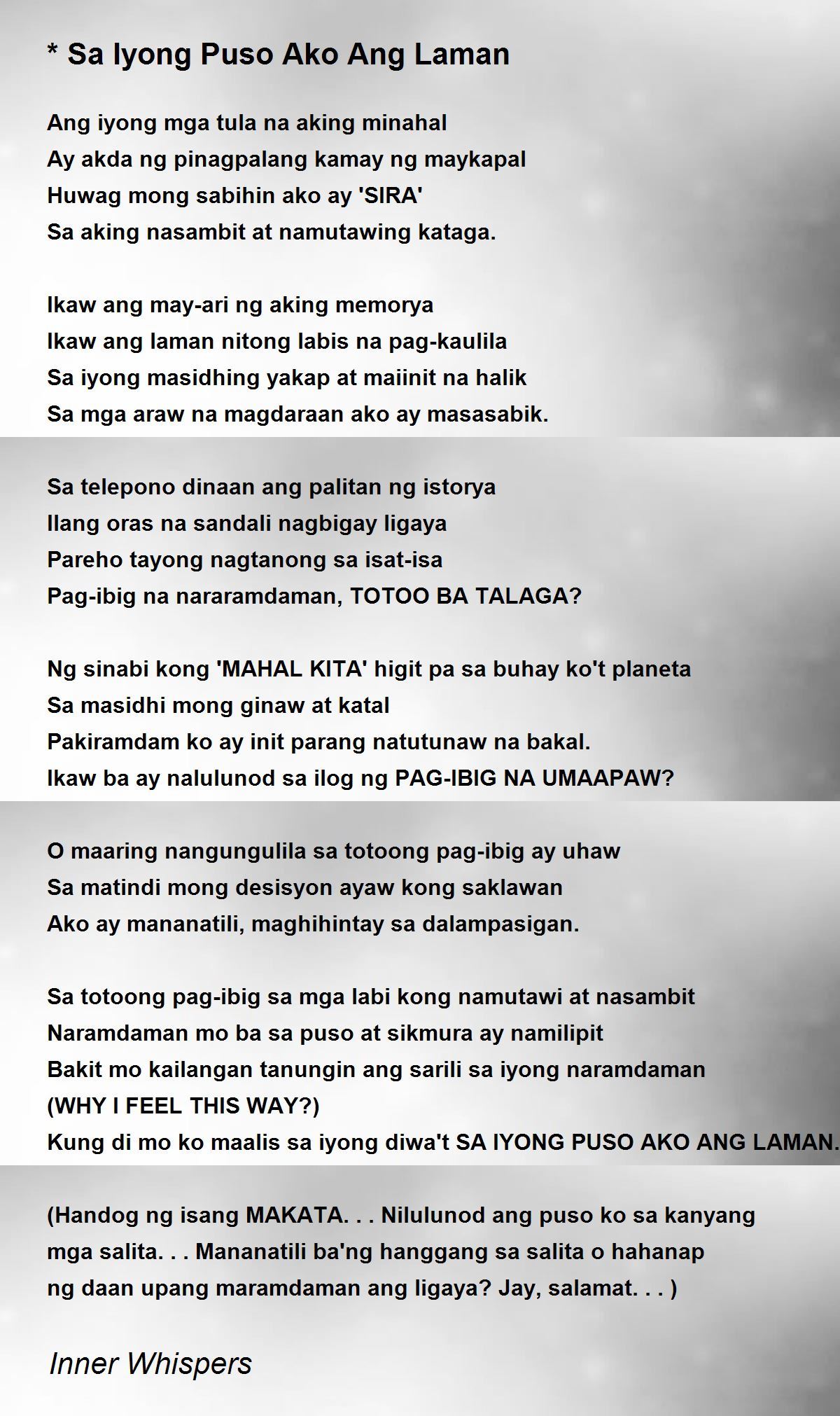 * Sa Iyong Puso Ako Ang Laman

Ang iyong mga tula na aking minahal
Ay akda ng pinagpalang kamay ng maykapal
Huwag mong sabihin ako ay 'SIRA'
Sa aking nasambit at namutawing kataga.

Ikaw ang may-ari ng aking memorya
Ikaw ang laman nitong labis na pag-kaulila
Sa iyong masidhing yakap at maiinit na halik
Sa mga araw na magdaraan ako ay masasabik.

Sa telepono dinaan ang palitan ng istorya
Ilang oras na sandali nagbigay ligaya
Pareho tayong nagtanong sa isat-isa
Pag-ibig na nararamdaman, TOTOO BA TALAGA?

Ng sinabi kong 'MAHAL KITA' higit pa sa buhay ko't planeta
Sa masidhi mong ginaw at katal
Pakiramdam ko ay init parang natutunaw na bakal.
Ikaw ba ay nalulunod sa ilog ng PAG-IBIG NA UMAAPAW?

O maaring nangungulila sa totoong pag-ibig ay uhaw
Sa matindi mong desisyon ayaw kong saklawan
Ako ay mananatili, maghihintay sa dalampasigan.

Sa totoong pag-ibig sa mga labi kong namutawi at nasambit
Naramdaman mo ba sa puso at sikmura ay namilipit
Bakit mo kailangan tanungin ang sarili sa iyong naramdaman
(WHY I FEEL THIS WAY?)
Kung di mo ko maalis sa iyong diwa't SA IYONG PUSO AKO ANG LAMAN.

(Handog ng isang MAKATA. . . Nilulunod ang puso ko sa kanyang mga salita. . . Mananatili ba'ng hanggang sa salita o hahanap ng daan upang maramdaman ang ligaya? Jay, salamat. . . )

Inner Whispers